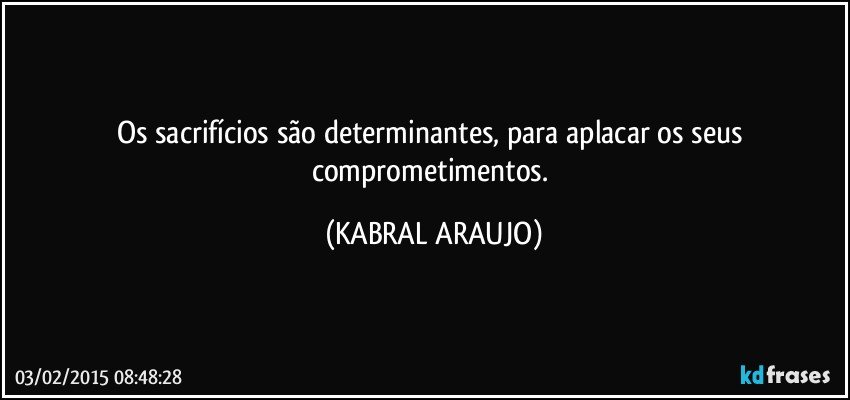 Os sacrifícios são determinantes, para aplacar os seus comprometimentos.

(KABRAL ARAUJO)

03/02/2015 08:48:28

kdfrases